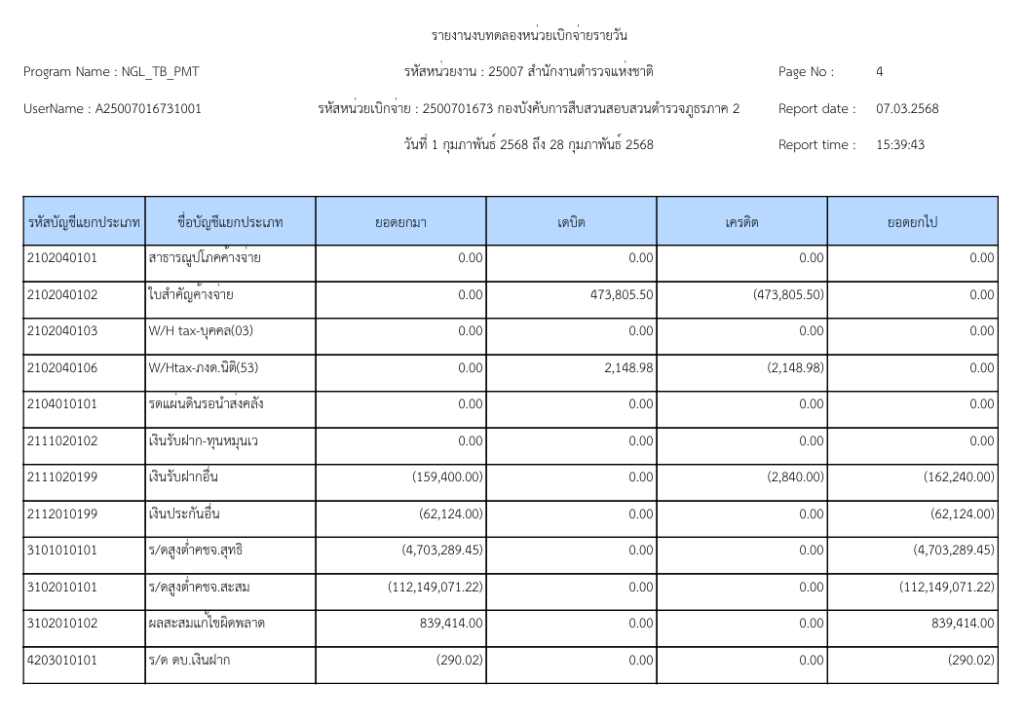 รายงานงบทดลองหน่วยเบิกจ่ายรายวัน

Program Name : NGL_TB_PMT

รหัสหน่วยงาน : 25007 สำนักงานตำรวจแห่งชาติ

Page No : 4

UserName : A25007016731001

รหัสหน่วยเบิกจ่าย : 2500701673 กองบังคับการสืบสวนสอบสวนตำรวจภูธรภาค 2

Report date : 07.03.2568

วันที่ 1 กุมภาพันธ์ 2568 ถึง 28 กุมภาพันธ์ 2568

Report time : 15:39:43

| รหัสบัญชีแยกประเภท | ชื่อบัญชีแยกประเภท | ยอดยกมา | เดบิต | เครดิต | ยอดยกไป |
|---|---|---|---|---|---|
| 2102040101 | สาธารณูปโภคค้างจ่าย | 0.00 | 0.00 | 0.00 | 0.00 |
| 2102040102 | ใบสำคัญค้างจ่าย | 0.00 | 473,805.50 | (473,805.50) | 0.00 |
| 2102040103 | W/H tax-บุคคล(03) | 0.00 | 0.00 | 0.00 | 0.00 |
| 2102040106 | W/Htax-ภงด.นิติ(53) | 0.00 | 2,148.98 | (2,148.98) | 0.00 |
| 2104010101 | รดแผ่นดินรอนำส่งคลัง | 0.00 | 0.00 | 0.00 | 0.00 |
| 2111020102 | เงินรับฝาก-ทุนหมุนเว | 0.00 | 0.00 | 0.00 | 0.00 |
| 2111020199 | เงินรับฝากอื่น | (159,400.00) | 0.00 | (2,840.00) | (162,240.00) |
| 2112010199 | เงินประกันอื่น | (62,124.00) | 0.00 | 0.00 | (62,124.00) |
| 3101010101 | ร/ดสูงต่ำคชจ.สุทธิ | (4,703,289.45) | 0.00 | 0.00 | (4,703,289.45) |
| 3102010101 | ร/ดสูงต่ำคชจ.สะสม | (112,149,071.22) | 0.00 | 0.00 | (112,149,071.22) |
| 3102010102 | ผลสะสมแก้ไขผิดพลาด | 839,414.00 | 0.00 | 0.00 | 839,414.00 |
| 4203010101 | ร/ด ดบ.เงินฝาก | (290.02) | 0.00 | 0.00 | (290.02) |